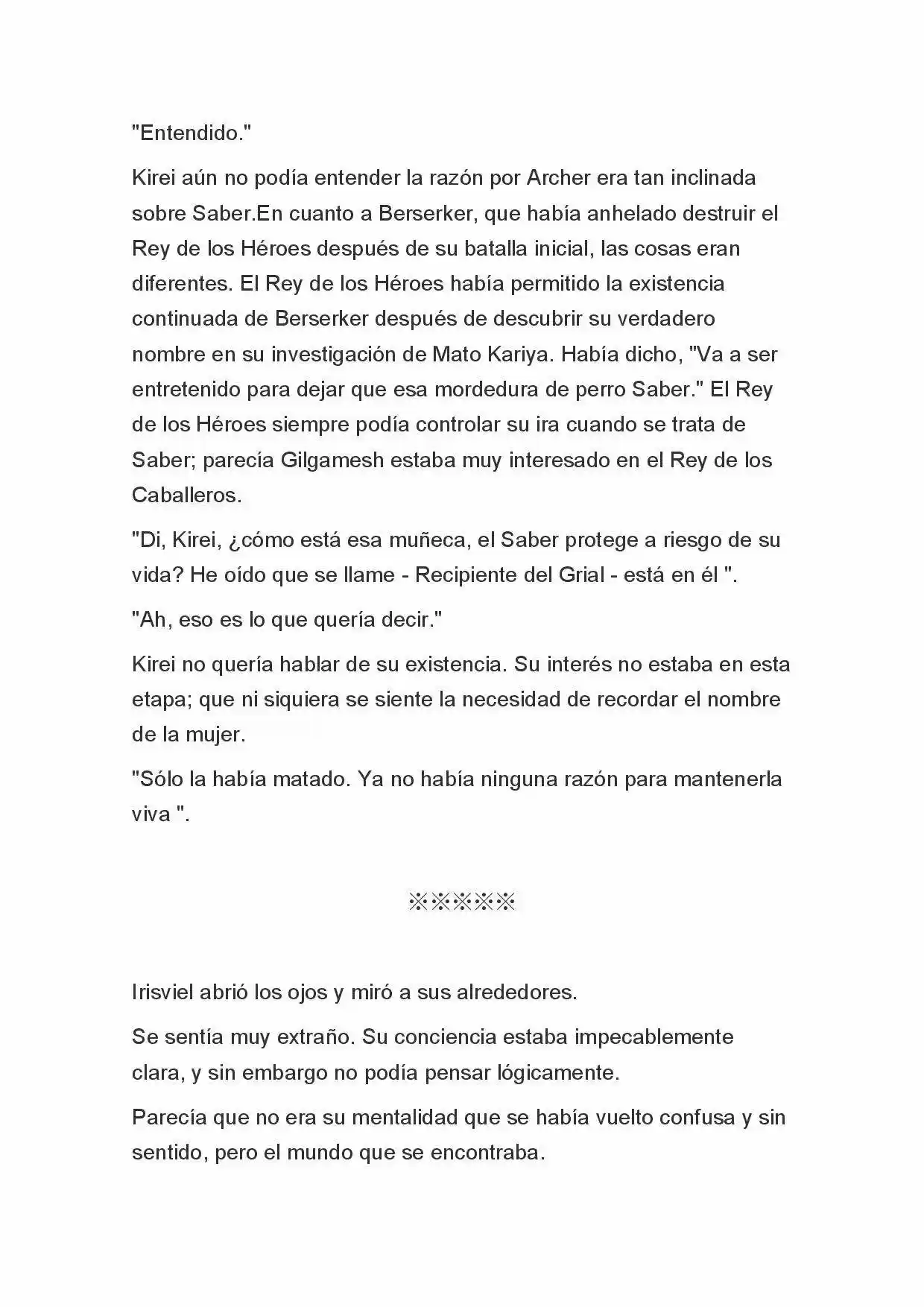 "Entendido."

Kirei aún no podía entender la razón por Archer era tan inclinada sobre Saber.En cuanto a Berserker, que había anhelado destruir el Rey de los Héroes después de su batalla inicial, las cosas eran diferentes. El Rey de los Héroes había permitido la existencia continuada de Berserker después de descubrir su verdadero nombre en su investigación de Mato Kariya. Había dicho, "Va a ser entretenido para dejar que esa mordedura de perro Saber." El Rey de los Héroes siempre podía controlar su ira cuando se trata de Saber; parecía Gilgamesh estaba muy interesado en el Rey de los Caballeros.

"Di, Kirei, ¿cómo está esa muñeca, el Saber protege a riesgo de su vida? He oído que se llame - Recipiente del Grial - está en él ".

"Ah, eso es lo que quería decir."

Kirei no quería hablar de su existencia. Su interés no estaba en esta etapa; que ni siquiera se siente la necesidad de recordar el nombre de la mujer.

"Sólo la había matado. Ya no había ninguna razón para mantenerla viva ".

※※※※※

Irisviel abrió los ojos y miró a sus alrededores.

Se sentía muy extraño. Su conciencia estaba impecablemente clara, y sin embargo no podía pensar lógicamente.

Parecía que no era su mentalidad que se había vuelto confusa y sin sentido, pero el mundo que se encontraba.